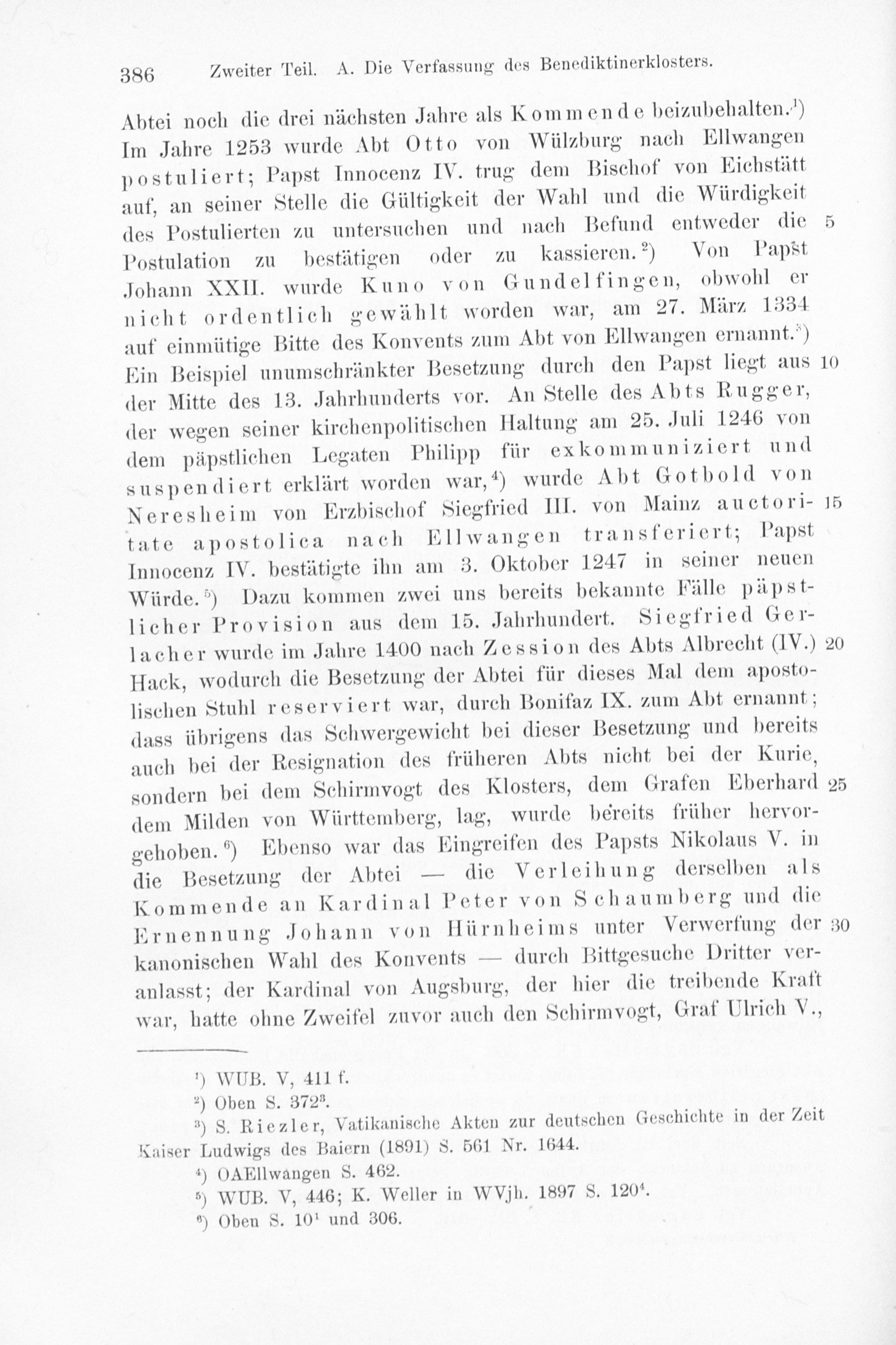 386 Zweiter Teil. A. Die Verfassung des Benediktinerklosters.

Abtei noch die drei nächsten Jahre als Kommende beizubehalten.$^1$) Im Jahre 1253 wurde Abt Otto von Wülzburg nach Ellwangen postuliert; Papst Innocenz IV. trug dem Bischof von Eichstätt auf, an seiner Stelle die Gültigkeit der Wahl und die Würdigkeit des Postulierten zu untersuchen und nach Befund entweder die Postulation zu bestätigen oder zu kassieren.$^2$) Von Papst Johann XXII. wurde Kuno von Gundelfingen, obwohl er nicht ordentlich gewählt worden war, am 27. März 1334 auf einmütige Bitte des Konvents zum Abt von Ellwangen ernannt.$^3$) Ein Beispiel unumschränkter Besetzung durch den Papst liegt aus der Mitte des 13. Jahrhunderts vor. An Stelle des Abts Rugger, der wegen seiner kirchenpolitischen Haltung am 25. Juli 1246 von dem päpstlichen Legaten Philipp für exkommuniziert und suspendiert erklärt worden war,$^4$) wurde Abt Gotbold von Neresheim von Erzbischof Siegfried III. von Mainz auctoritate apostolica nach Ellwangen transferiert; Papst Innocenz IV. bestätigte ihn am 3. Oktober 1247 in seiner neuen Würde.$^5$) Dazu kommen zwei uns bereits bekannte Fälle päpstlicher Provision aus dem 15. Jahrhundert. Siegfried Gerlacher wurde im Jahre 1400 nach Zession des Abts Albrecht (IV.) Hack, wodurch die Besetzung der Abtei für dieses Mal dem apostolischen Stuhl reserviert war, durch Bonifaz IX. zum Abt ernannt; dass übrigens das Schwergewicht bei dieser Besetzung und bereits auch bei der Resignation des früheren Abts nicht bei der Kurie, sondern bei dem Schirmvogt des Klosters, dem Grafen Eberhard dem Milden von Württemberg, lag, wurde bereits früher hervorgehoben.$^6$) Ebenso war das Eingreifen des Papsts Nikolaus V. in die Besetzung der Abtei — die Verleihung derselben als Kommende an Kardinal Peter von Schaumberg und die Ernennung Johann von Hürnheims unter Verwerfung der kanonischen Wahl des Konvents — durch Bittgesuche Dritter veranlasst; der Kardinal von Augsburg, der hier die treibende Kraft war, hatte ohne Zweifel zuvor auch den Schirmvogt, Graf Ulrich V.,

5 10 15 20 25 30

$^1$) WUB. V, 411 f.
$^2$) Oben S. 372$^3$.
$^3$) S. Riezler, Vatikanische Akten zur deutschen Geschichte in der Zeit Kaiser Ludwigs des Baiern (1891) S. 561 Nr. 1644.
$^4$) OAEllwangen S. 462.
$^5$) WUB. V, 446; K. Weller in WVjh. 1897 S. 120$^4$.
$^6$) Oben S. 10$^1$ und 306.